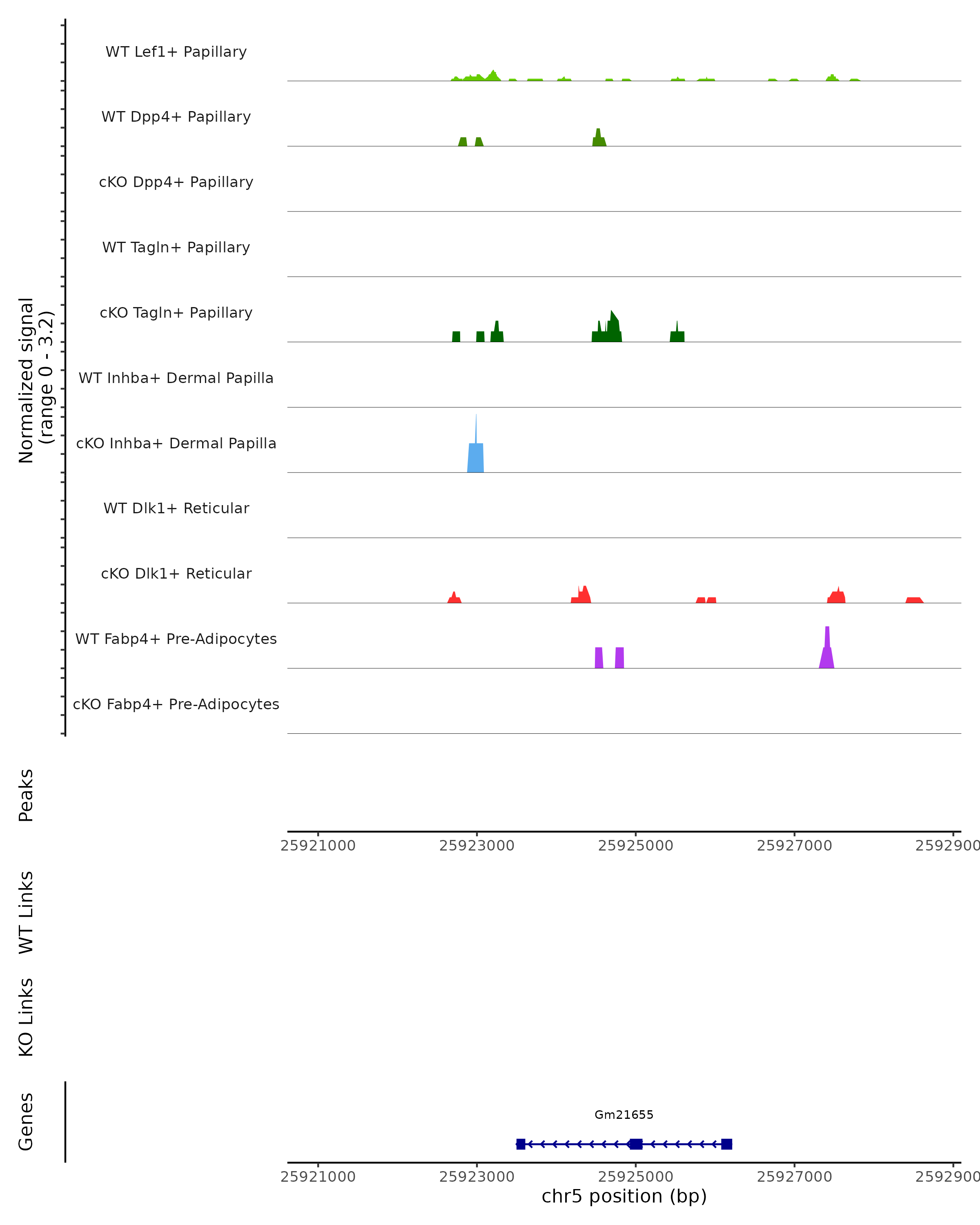 Normalized signal
(range 0 - 3.2)

WT Lef1+ Papillary
WT Dpp4+ Papillary
cKO Dpp4+ Papillary
WT Tagln+ Papillary
cKO Tagln+ Papillary
WT Inhba+ Dermal Papilla
cKO Inhba+ Dermal Papilla
WT Dlk1+ Reticular
cKO Dlk1+ Reticular
WT Fabp4+ Pre-Adipocytes
cKO Fabp4+ Pre-Adipocytes

Peaks

25921000 25923000 25925000 25927000 2592900

WT Links

KO Links

Genes

Gm21655

25921000 25923000 25925000 25927000 2592900
chr5 position (bp)